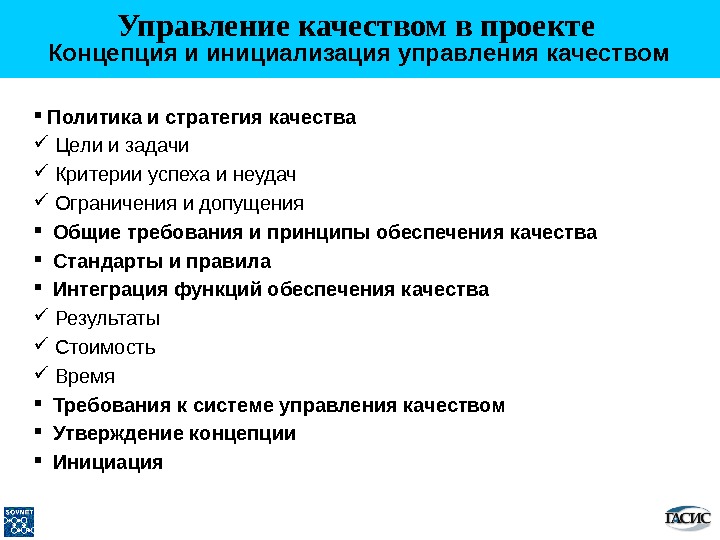 Управление качеством в проекте
Концепция и инициализация управления качеством

▪ Политика и стратегия качества
✓ Цели и задачи
✓ Критерии успеха и неудач
✓ Ограничения и допущения
▪ Общие требования и принципы обеспечения качества
▪ Стандарты и правила
▪ Интеграция функций обеспечения качества
✓ Результаты
✓ Стоимость
✓ Время
▪ Требования к системе управления качеством
▪ Утверждение концепции
▪ Инициация

SOVNET

ГАСИС